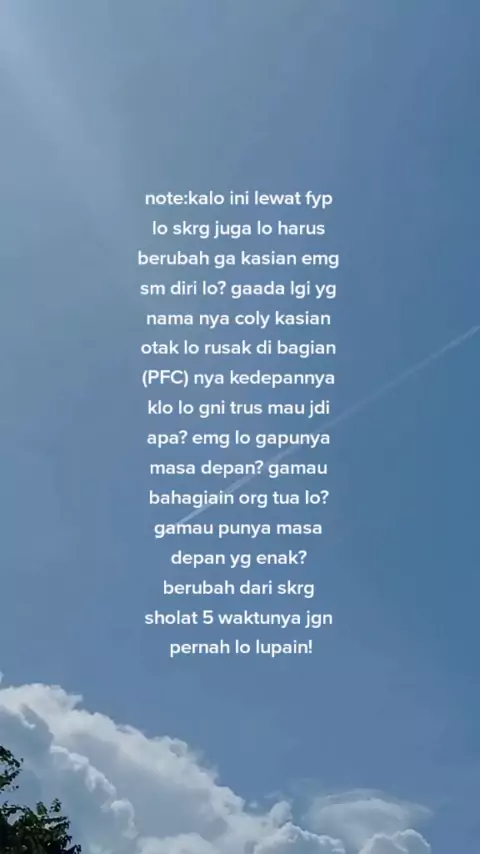 note:kalo ini lewat fyp lo skrg juga lo harus berubah ga kasian emg sm diri lo? gaada lgi yg nama nya coly kasian otak lo rusak di bagian (PFC) nya kedepannya klo lo gni trus mau jdi apa? emg lo gapunya masa depan? gamau bahagiain org tua lo? gamau punya masa depan yg enak? berubah dari skrg sholat 5 waktunya jgn pernah lo lupain!